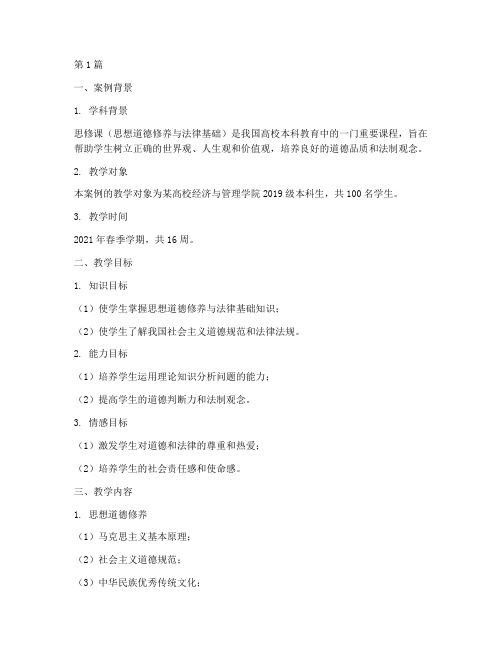 第1篇

一、案例背景

1. 学科背景

思修课（思想道德修养与法律基础）是我国高校本科教育中的一门重要课程，旨在帮助学生树立正确的世界观、人生观和价值观，培养良好的道德品质和法制观念。

2. 教学对象

本案例的教学对象为某高校经济与管理学院2019级本科生，共100名学生。

3. 教学时间

2021年春季学期，共16周。

二、教学目标

1. 知识目标

（1）使学生掌握思想道德修养与法律基础知识；

（2）使学生了解我国社会主义道德规范和法律法规。

2. 能力目标

（1）培养学生运用理论知识分析问题的能力；

（2）提高学生的道德判断力和法制观念。

3. 情感目标

（1）激发学生对道德和法律的尊重和热爱；

（2）培养学生的社会责任感和使命感。

三、教学内容

1. 思想道德修养

（1）马克思主义基本原理；

（2）社会主义道德规范；

（3）中华民族优秀传统文化；